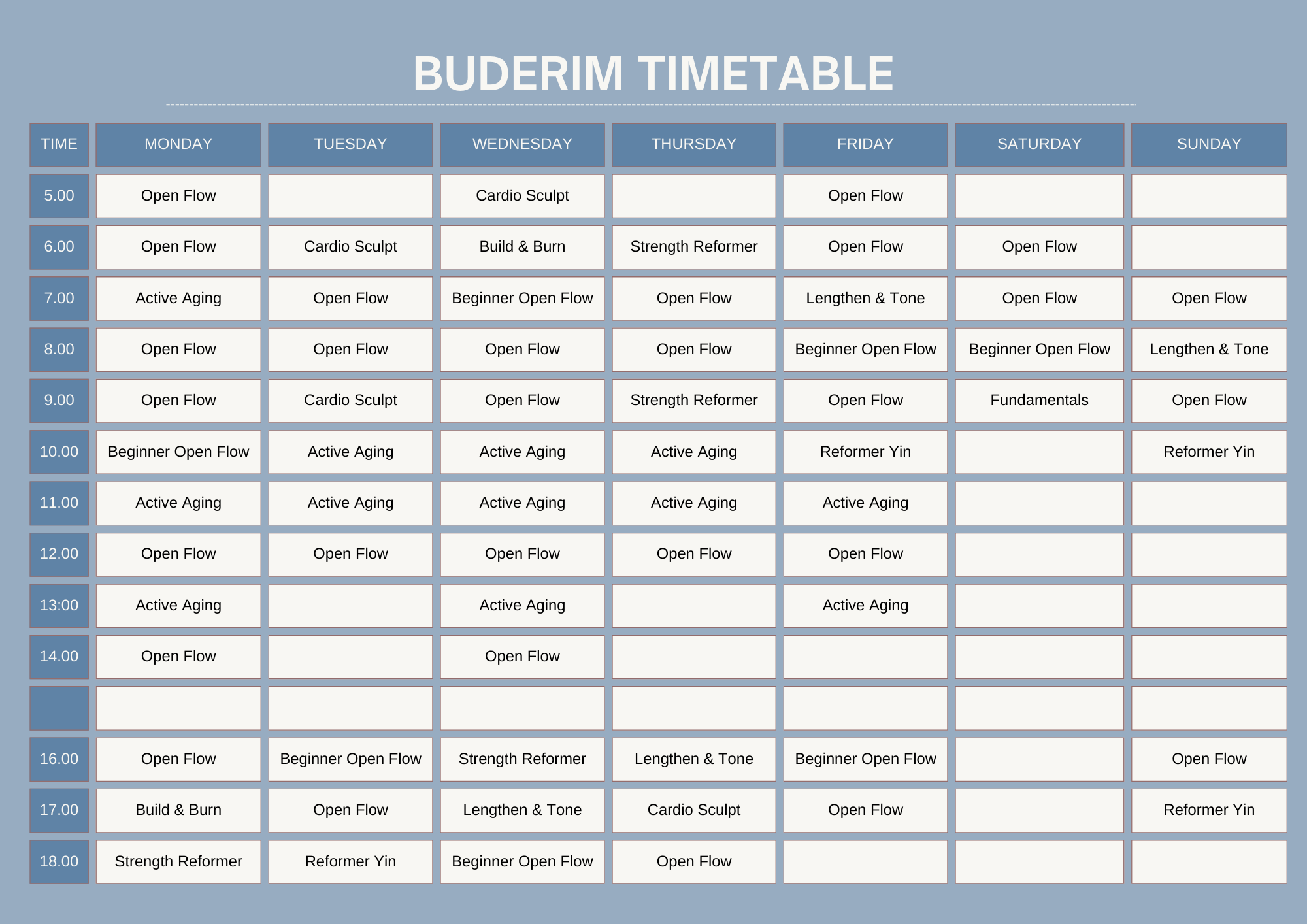 BUDERIM TIMETABLE

| TIME | MONDAY | TUESDAY | WEDNESDAY | THURSDAY | FRIDAY | SATURDAY | SUNDAY |
|---|---|---|---|---|---|---|---|
| 5.00 | Open Flow | | Cardio Sculpt | | Open Flow | | |
| 6.00 | Open Flow | Cardio Sculpt | Build & Burn | Strength Reformer | Open Flow | Open Flow | |
| 7.00 | Active Aging | Open Flow | Beginner Open Flow | Open Flow | Lengthen & Tone | Open Flow | Open Flow |
| 8.00 | Open Flow | Open Flow | Open Flow | Open Flow | Beginner Open Flow | Beginner Open Flow | Lengthen & Tone |
| 9.00 | Open Flow | Cardio Sculpt | Open Flow | Strength Reformer | Open Flow | Fundamentals | Open Flow |
| 10.00 | Beginner Open Flow | Active Aging | Active Aging | Active Aging | Reformer Yin | | Reformer Yin |
| 11.00 | Active Aging | Active Aging | Active Aging | Active Aging | Active Aging | | |
| 12.00 | Open Flow | Open Flow | Open Flow | Open Flow | Open Flow | | |
| 13:00 | Active Aging | | Active Aging | | Active Aging | | |
| 14.00 | Open Flow | | Open Flow | | | | |
| | | | | | | | |
| 16.00 | Open Flow | Beginner Open Flow | Strength Reformer | Lengthen & Tone | Beginner Open Flow | | Open Flow |
| 17.00 | Build & Burn | Open Flow | Lengthen & Tone | Cardio Sculpt | Open Flow | | Reformer Yin |
| 18.00 | Strength Reformer | Reformer Yin | Beginner Open Flow | Open Flow | | | |